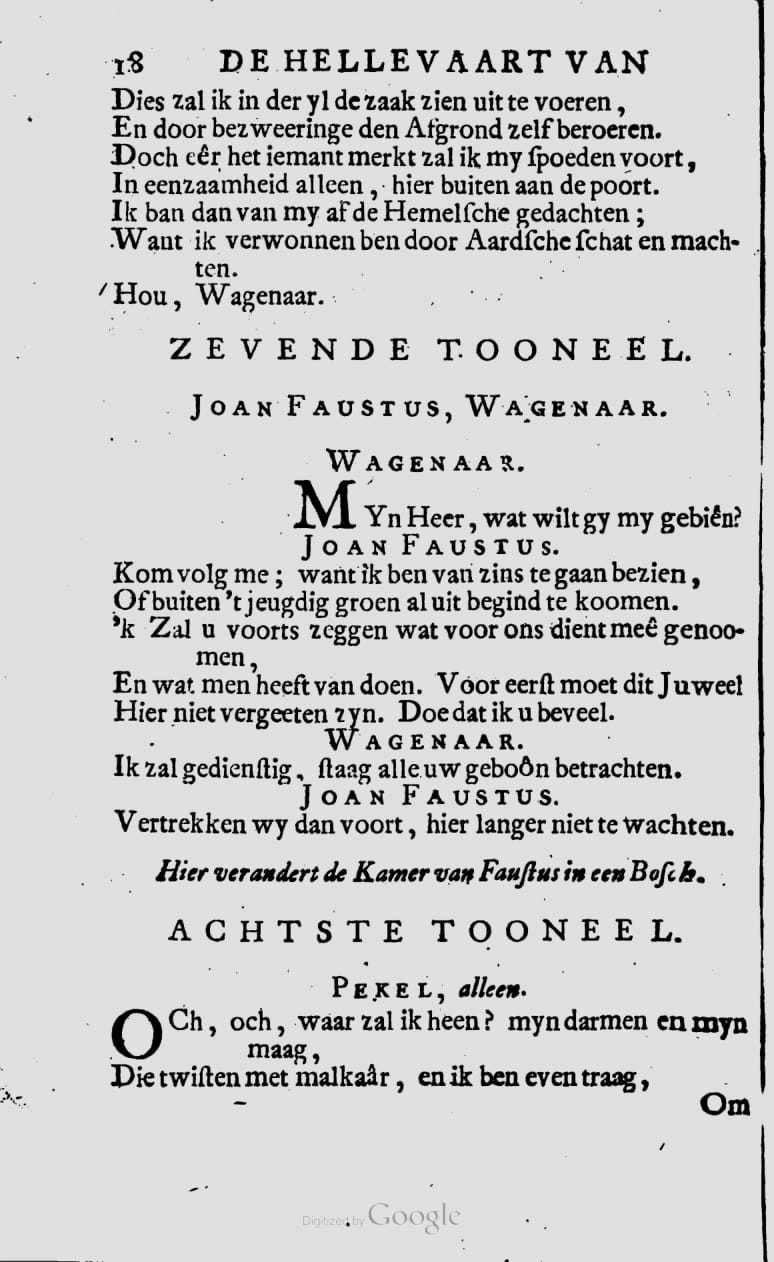 18 DE HELLEVAART VAN

Dies zal ik in der yl de zaak zien uit te voeren,
En door bezweeringe den Afgrond zelf beroeren.
Doch eêr het iemant merkt zal ik my ſpoeden voort,
In eenzaamheid alleen, hier buiten aan de poort.
Ik ban dan van my af de Hemelſche gedachten;
Want ik verwonnen ben door Aardſche ſchat en machten.
Hou, Wagenaar.

ZEVENDE TOONEEL.

JOAN FAUSTUS, WAGENAAR.

WAGENAAR.

MYn Heer, wat wilt gy my gebiên?

JOAN FAUSTUS.

Kom volg me; want ik ben van zins te gaan bezien,
Of buiten 't jeugdig groen al uit begind te koomen.
'k Zal u voorts zeggen wat voor ons dient meê genoomen,
En wat men heeft van doen. Voor eerſt moet dit Juweel
Hier niet vergeeten zyn. Doe dat ik u beveel.

WAGENAAR.

Ik zal gedienſtig, ſtaag alle uw geboôn betrachten.

JOAN FAUSTUS.

Vertrekken wy dan voort, hier langer niet te wachten.

Hier verandert de Kamer van Fauſtus in een Boſch.

ACHTSTE TOONEEL.

PEKEL, alleen.

OCh, och, waar zal ik heen? myn darmen en myn maag,
Die twiſten met malkaâr, en ik ben even traag,

Om

Digitized by Google